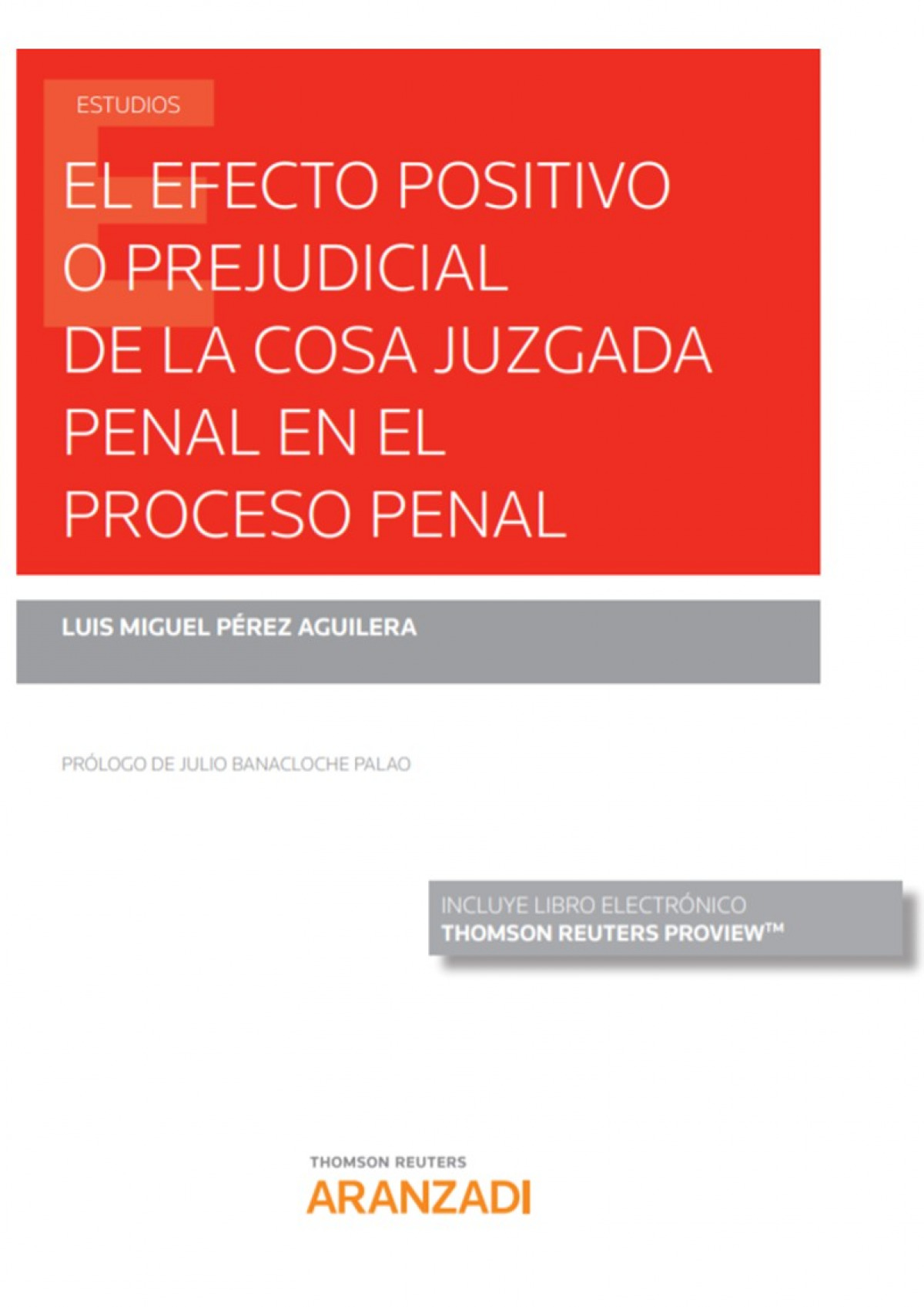 ESTUDIOS

EL EFECTO POSITIVO O PREJUDICIAL DE LA COSA JUZGADA PENAL EN EL PROCESO PENAL

LUIS MIGUEL PÉREZ AGUILERA

PRÓLOGO DE JULIO BANACLOCHE PALAO

INCLUYE LIBRO ELECTRÓNICO
THOMSON REUTERS PROVIEW™

THOMSON REUTERS
ARANZADI